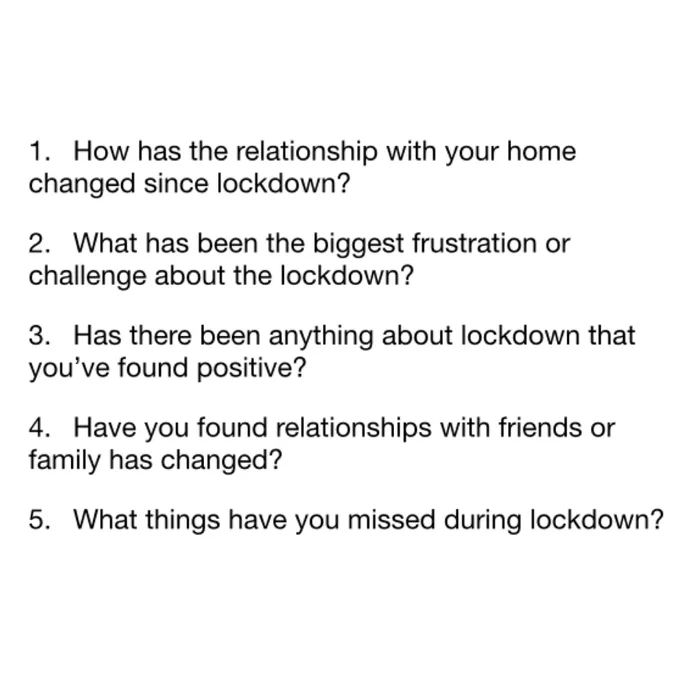 1. How has the relationship with your home changed since lockdown?

2. What has been the biggest frustration or challenge about the lockdown?

3. Has there been anything about lockdown that you've found positive?

4. Have you found relationships with friends or family has changed?

5. What things have you missed during lockdown?